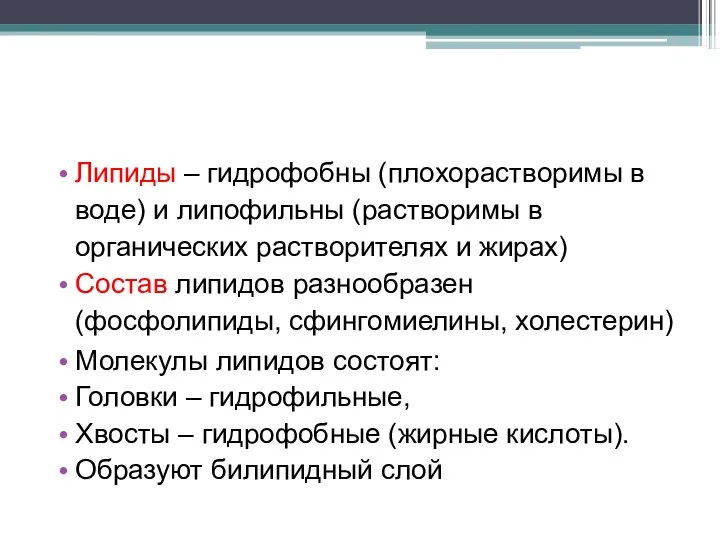 • Липиды – гидрофобны (плохорастворимы в воде) и липофильны (растворимы в органических растворителях и жирах)
• Состав липидов разнообразен (фосфолипиды, сфингомиелины, холестерин)
• Молекулы липидов состоят:
• Головки – гидрофильные,
• Хвосты – гидрофобные (жирные кислоты).
• Образуют билипидный слой